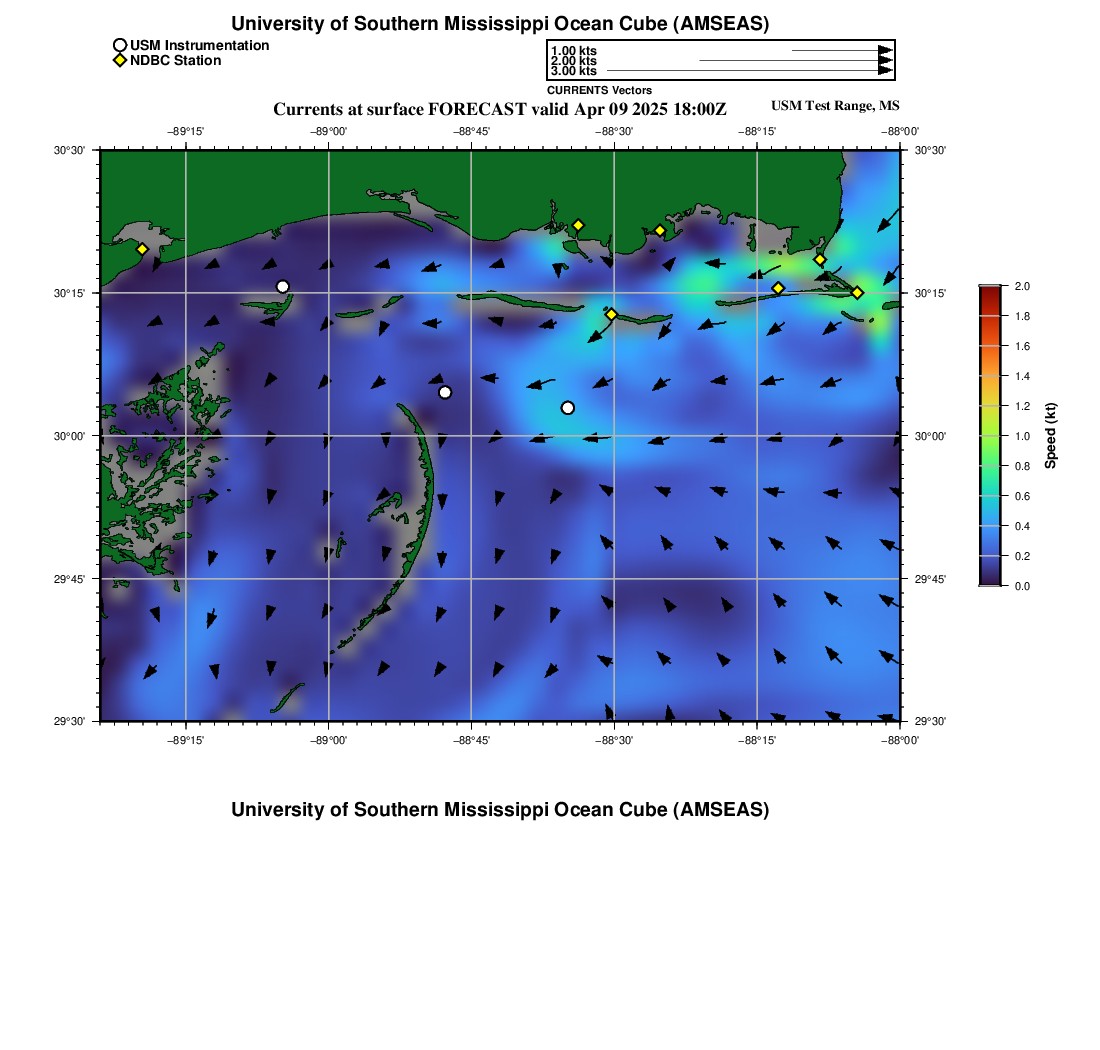 University of Southern Mississippi Ocean Cube (AMSEAS)

USM Instrumentation
NDBC Station

1.00 kts
2.00 kts
3.00 kts
CURRENTS Vectors

Currents at surface FORECAST valid Apr 09 2025 18:00Z
USM Test Range, MS

−89°15' −89°00' −88°45' −88°30' −88°15' −88°00'

30°30' 30°15' 30°00' 29°45' 29°30'

30°30' 30°15' 30°00' 29°45' 29°30'

−89°15' −89°00' −88°45' −88°30' −88°15' −88°00'

2.0
1.8
1.6
1.4
1.2
1.0
0.8
0.6
0.4
0.2
0.0
Speed (kt)

University of Southern Mississippi Ocean Cube (AMSEAS)